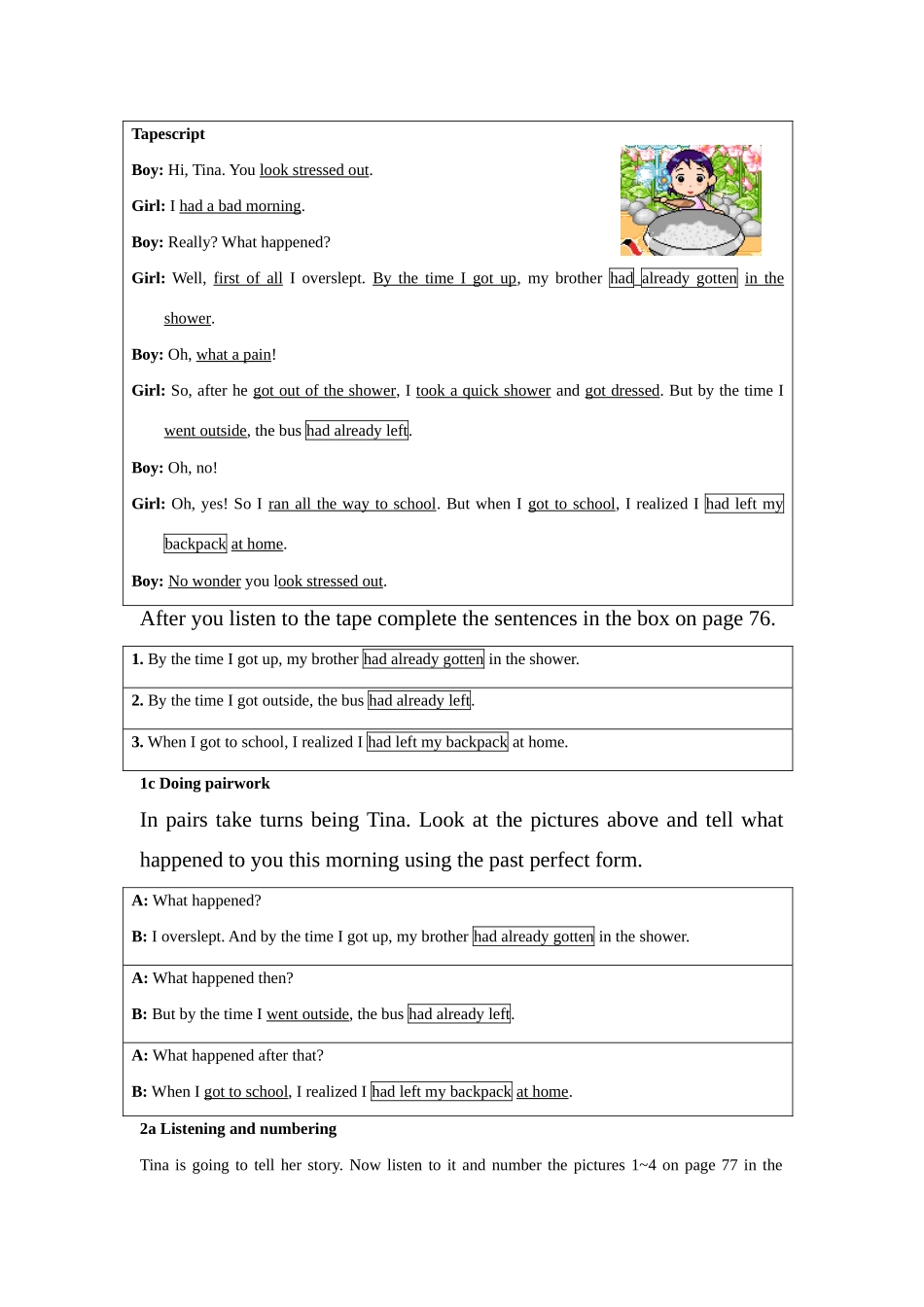 Tapescript

Boy: Hi, Tina. You look stressed out.

Girl: I had a bad morning.

Boy: Really? What happened?

Girl: Well, first of all I overslept. By the time I got up, my brother had already gotten in the shower.

Boy: Oh, what a pain!

Girl: So, after he got out of the shower, I took a quick shower and got dressed. But by the time I went outside, the bus had already left.

Boy: Oh, no!

Girl: Oh, yes! So I ran all the way to school. But when I got to school, I realized I had left my backpack at home.

Boy: No wonder you look stressed out.

After you listen to the tape complete the sentences in the box on page 76.

1. By the time I got up, my brother had already gotten in the shower.

2. By the time I got outside, the bus had already left.

3. When I got to school, I realized I had left my backpack at home.

1c Doing pairwork

In pairs take turns being Tina. Look at the pictures above and tell what happened to you this morning using the past perfect form.

A: What happened?

B: I overslept. And by the time I got up, my brother had already gotten in the shower.

A: What happened then?

B: But by the time I went outside, the bus had already left.

A: What happened after that?

B: When I got to school, I realized I had left my backpack at home.

2a Listening and numbering

Tina is going to tell her story. Now listen to it and number the pictures 1~4 on page 77 in the